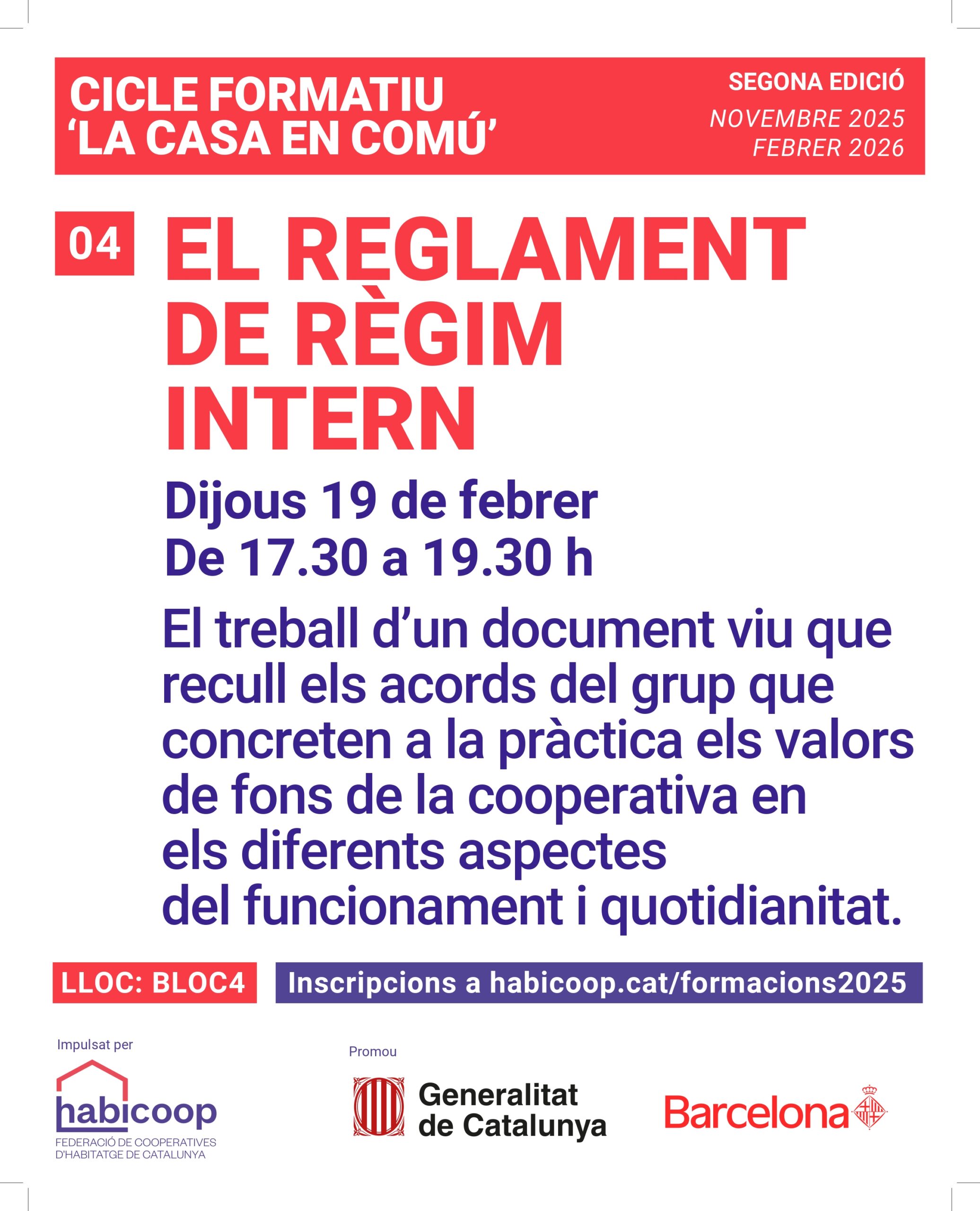 CICLE FORMATIU 'LA CASA EN COMÚ'

SEGONA EDICIÓ
NOVEMBRE 2025
FEBRER 2026

04

EL REGLAMENT DE RÈGIM INTERN

Dijous 19 de febrer
De 17.30 a 19.30 h

El treball d'un document viu que recull els acords del grup que concreten a la pràctica els valors de fons de la cooperativa en els diferents aspectes del funcionament i quotidianitat.

LLOC: BLOC4

Inscripcions a habicoop.cat/formacions2025

Impulsat per

habicoop
FEDERACIÓ DE COOPERATIVES D'HABITATGE DE CATALUNYA

Promou

Generalitat de Catalunya

Barcelona